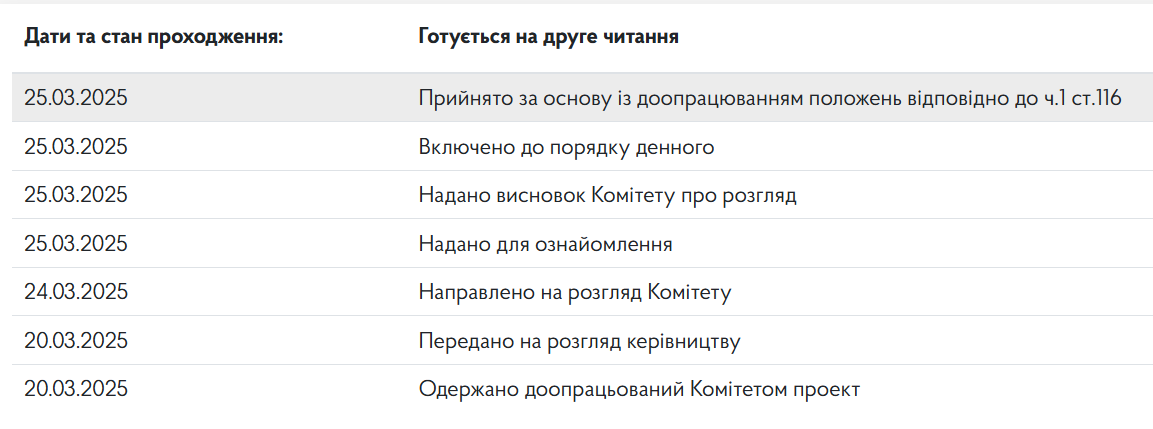 | Дати та стан проходження: | Готується на друге читання |
|---|---|
| 25.03.2025 | Прийнято за основу із доопрацюванням положень відповідно до ч.1 ст.116 |
| 25.03.2025 | Включено до порядку денного |
| 25.03.2025 | Надано висновок Комітету про розгляд |
| 25.03.2025 | Надано для ознайомлення |
| 24.03.2025 | Направлено на розгляд Комітету |
| 20.03.2025 | Передано на розгляд керівництву |
| 20.03.2025 | Одержано доопрацьований Комітетом проект |